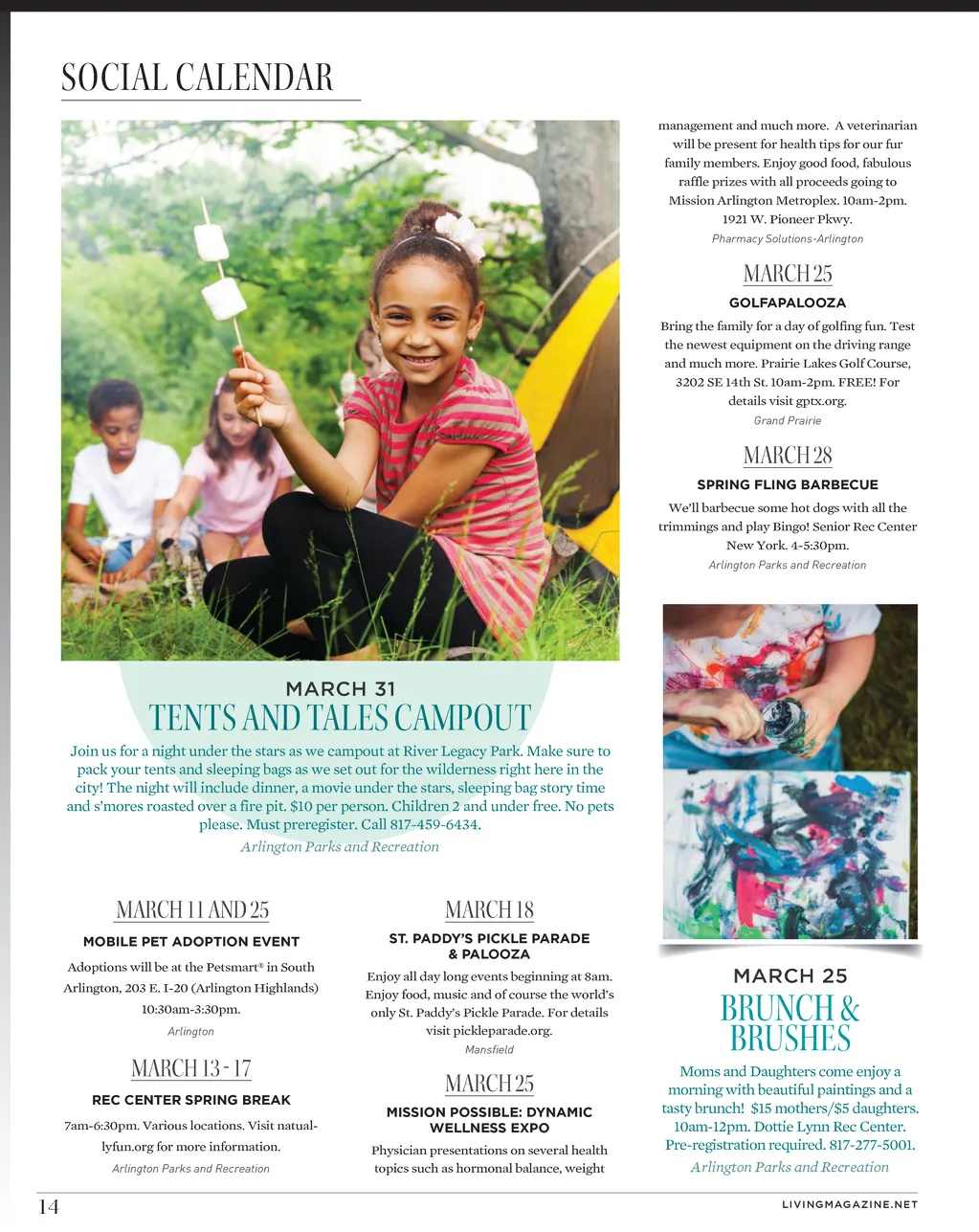 SOCIAL CALENDAR

MARCH 31

TENTS AND TALES CAMPOUT

Join us for a night under the stars as we campout at River Legacy Park. Make sure to pack your tents and sleeping bags as we set out for the wilderness right here in the city! The night will include dinner, a movie under the stars, sleeping bag story time and s'mores roasted over a fire pit. $10 per person. Children 2 and under free. No pets please. Must preregister. Call 817-459-6434.

Arlington Parks and Recreation

MARCH 11 AND 25

MOBILE PET ADOPTION EVENT

Adoptions will be at the Petsmart® in South Arlington, 203 E. I-20 (Arlington Highlands) 10:30am-3:30pm.

Arlington

MARCH 13 - 17

REC CENTER SPRING BREAK

7am-6:30pm. Various locations. Visit natuallyfun.org for more information.

Arlington Parks and Recreation

MARCH 18

ST. PADDY'S PICKLE PARADE & PALOOZA

Enjoy all day long events beginning at 8am. Enjoy food, music and of course the world's only St. Paddy's Pickle Parade. For details visit pickleparade.org.

Mansfield

MARCH 25

MISSION POSSIBLE: DYNAMIC WELLNESS EXPO

Physician presentations on several health topics such as hormonal balance, weight management and much more. A veterinarian will be present for health tips for our fur family members. Enjoy good food, fabulous raffle prizes with all proceeds going to Mission Arlington Metroplex. 10am-2pm. 1921 W. Pioneer Pkwy.

Pharmacy Solutions-Arlington

MARCH 25

GOLFAPALOOZA

Bring the family for a day of golfing fun. Test the newest equipment on the driving range and much more. Prairie Lakes Golf Course, 3202 SE 14th St. 10am-2pm. FREE! For details visit gptx.org.

Grand Prairie

MARCH 28

SPRING FLING BARBECUE

We'll barbecue some hot dogs with all the trimmings and play Bingo! Senior Rec Center New York. 4-5:30pm.

Arlington Parks and Recreation

MARCH 25

BRUNCH & BRUSHES

Moms and Daughters come enjoy a morning with beautiful paintings and a tasty brunch! $15 mothers/$5 daughters. 10am-12pm. Dottie Lynn Rec Center. Pre-registration required. 817-277-5001.

Arlington Parks and Recreation

14

LIVINGMAGAZINE.NET